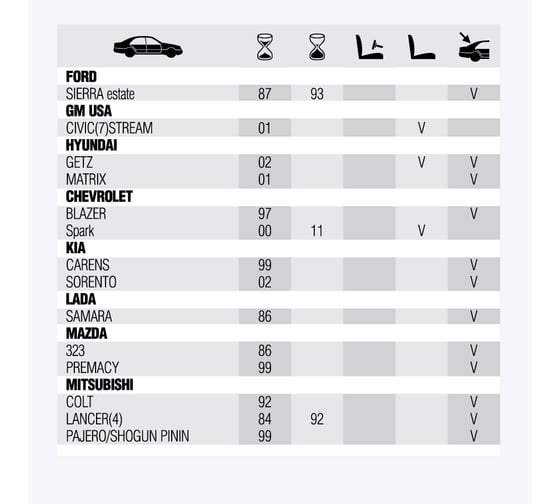 | | | | | | |
|---|---|---|---|---|---|
| **FORD** | | | | | |
| SIERRA estate | 87 | 93 | | | V |
| **GM USA** | | | | | |
| CIVIC(7)STREAM | 01 | | | V | |
| **HYUNDAI** | | | | | |
| GETZ | 02 | | | V | V |
| MATRIX | 01 | | | | V |
| **CHEVROLET** | | | | | |
| BLAZER | 97 | | | | V |
| Spark | 00 | 11 | | V | |
| **KIA** | | | | | |
| CARENS | 99 | | | | V |
| SORENTO | 02 | | | | V |
| **LADA** | | | | | |
| SAMARA | 86 | | | | V |
| **MAZDA** | | | | | |
| 323 | 86 | | | | V |
| PREMACY | 99 | | | | V |
| **MITSUBISHI** | | | | | |
| COLT | 92 | | | | V |
| LANCER(4) | 84 | 92 | | | V |
| PAJERO/SHOGUN PININ | 99 | | | | V |